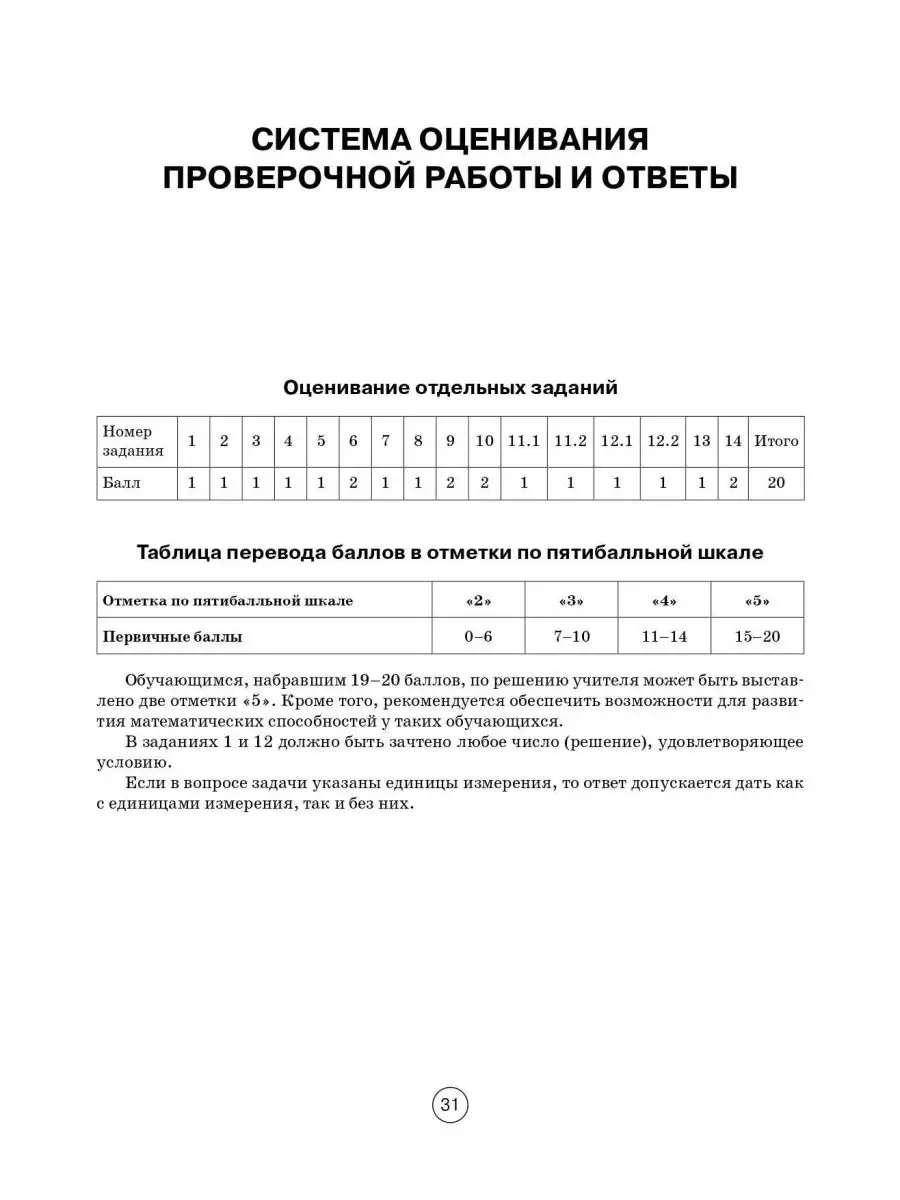 СИСТЕМА ОЦЕНИВАНИЯ ПРОВЕРОЧНОЙ РАБОТЫ И ОТВЕТЫ

Оценивание отдельных заданий

| Номер задания | 1 | 2 | 3 | 4 | 5 | 6 | 7 | 8 | 9 | 10 | 11.1 | 11.2 | 12.1 | 12.2 | 13 | 14 | Итого |
|---|---|---|---|---|---|---|---|---|---|---|---|---|---|---|---|---|---|
| Балл | 1 | 1 | 1 | 1 | 1 | 2 | 1 | 1 | 2 | 2 | 1 | 1 | 1 | 1 | 1 | 2 | 20 |

Таблица перевода баллов в отметки по пятибалльной шкале

| Отметка по пятибалльной шкале | «2» | «3» | «4» | «5» |
|---|---|---|---|---|
| Первичные баллы | 0–6 | 7–10 | 11–14 | 15–20 |

Обучающимся, набравшим 19–20 баллов, по решению учителя может быть выставлено две отметки «5». Кроме того, рекомендуется обеспечить возможности для развития математических способностей у таких обучающихся.

В заданиях 1 и 12 должно быть зачтено любое число (решение), удовлетворяющее условию.

Если в вопросе задачи указаны единицы измерения, то ответ допускается дать как с единицами измерения, так и без них.

31